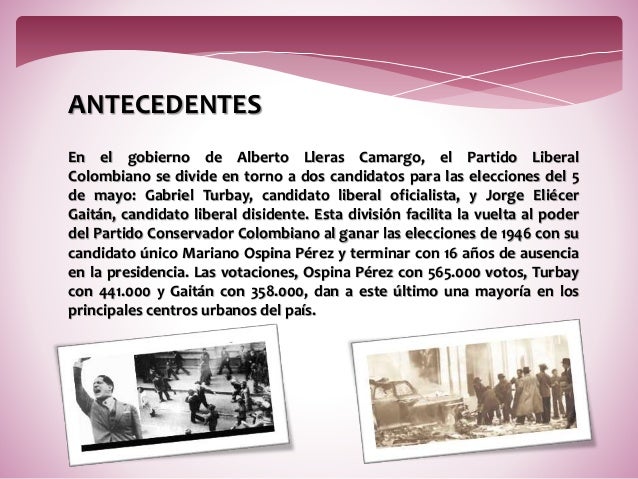 ANTECEDENTES

En el gobierno de Alberto Lleras Camargo, el Partido Liberal Colombiano se divide en torno a dos candidatos para las elecciones del 5 de mayo: Gabriel Turbay, candidato liberal oficialista, y Jorge Eliécer Gaitán, candidato liberal disidente. Esta división facilita la vuelta al poder del Partido Conservador Colombiano al ganar las elecciones de 1946 con su candidato único Mariano Ospina Pérez y terminar con 16 años de ausencia en la presidencia. Las votaciones, Ospina Pérez con 565.000 votos, Turbay con 441.000 y Gaitán con 358.000, dan a este último una mayoría en los principales centros urbanos del país.